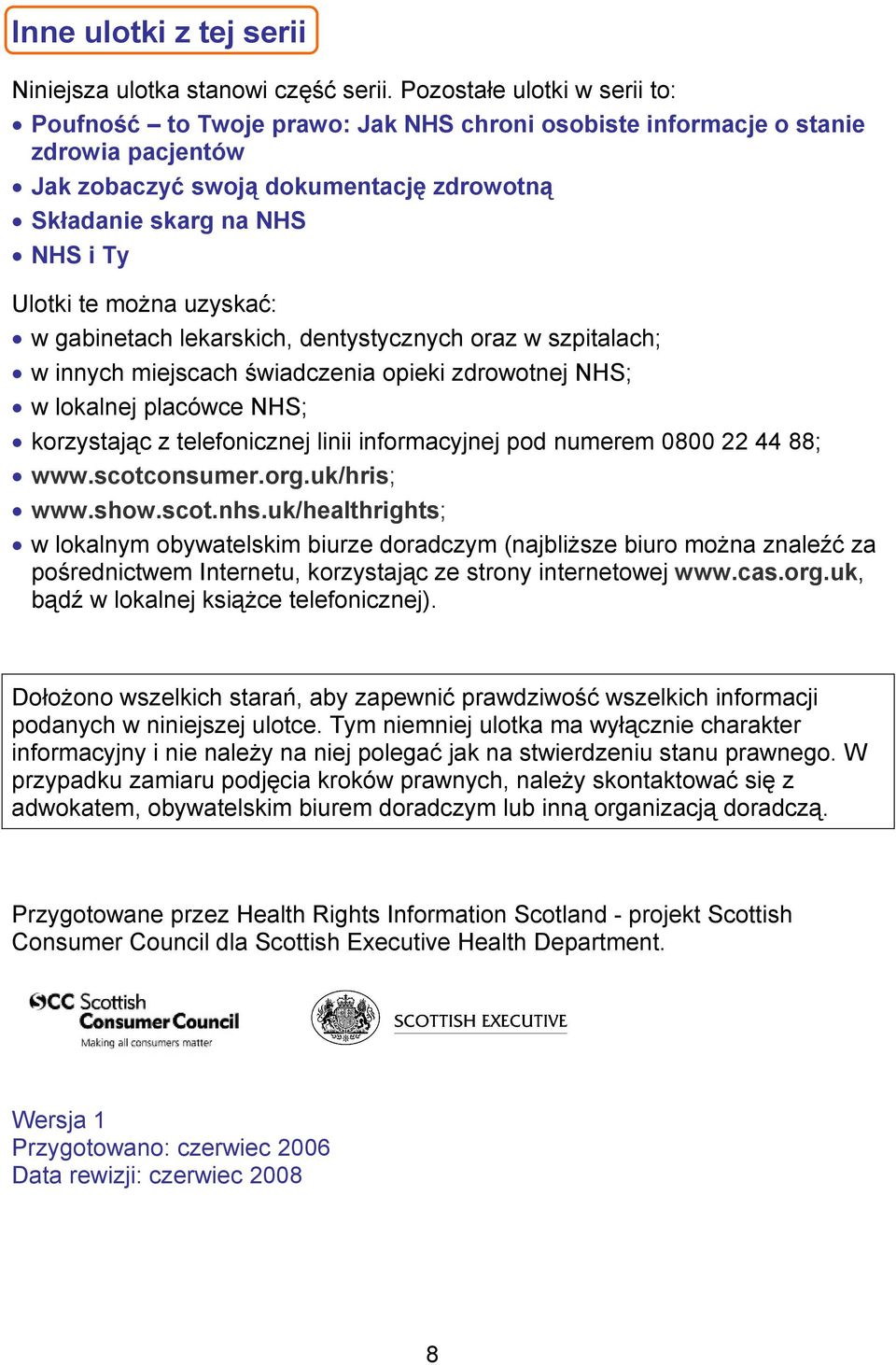 Inne ulotki z tej serii

Niniejsza ulotka stanowi część serii. Pozostałe ulotki w serii to:
• Poufność – to Twoje prawo: Jak NHS chroni osobiste informacje o stanie zdrowia pacjentów
• Jak zobaczyć swoją dokumentację zdrowotną
• Składanie skarg na NHS
• NHS i Ty

Ulotki te można uzyskać:
• w gabinetach lekarskich, dentystycznych oraz w szpitalach;
• w innych miejscach świadczenia opieki zdrowotnej NHS;
• w lokalnej placówce NHS;
• korzystając z telefonicznej linii informacyjnej pod numerem 0800 22 44 88;
• www.scotconsumer.org.uk/hris;
• www.show.scot.nhs.uk/healthrights;
• w lokalnym obywatelskim biurze doradczym (najbliższe biuro można znaleźć za pośrednictwem Internetu, korzystając ze strony internetowej www.cas.org.uk, bądź w lokalnej książce telefonicznej).

Dołożono wszelkich starań, aby zapewnić prawdziwość wszelkich informacji podanych w niniejszej ulotce. Tym niemniej ulotka ma wyłącznie charakter informacyjny i nie należy na niej polegać jak na stwierdzeniu stanu prawnego. W przypadku zamiaru podjęcia kroków prawnych, należy skontaktować się z adwokatem, obywatelskim biurem doradczym lub inną organizacją doradczą.

Przygotowane przez Health Rights Information Scotland - projekt Scottish Consumer Council dla Scottish Executive Health Department.

SCC Scottish Consumer Council
Making all consumers matter

SCOTTISH EXECUTIVE

Wersja 1
Przygotowano: czerwiec 2006
Data rewizji: czerwiec 2008

8